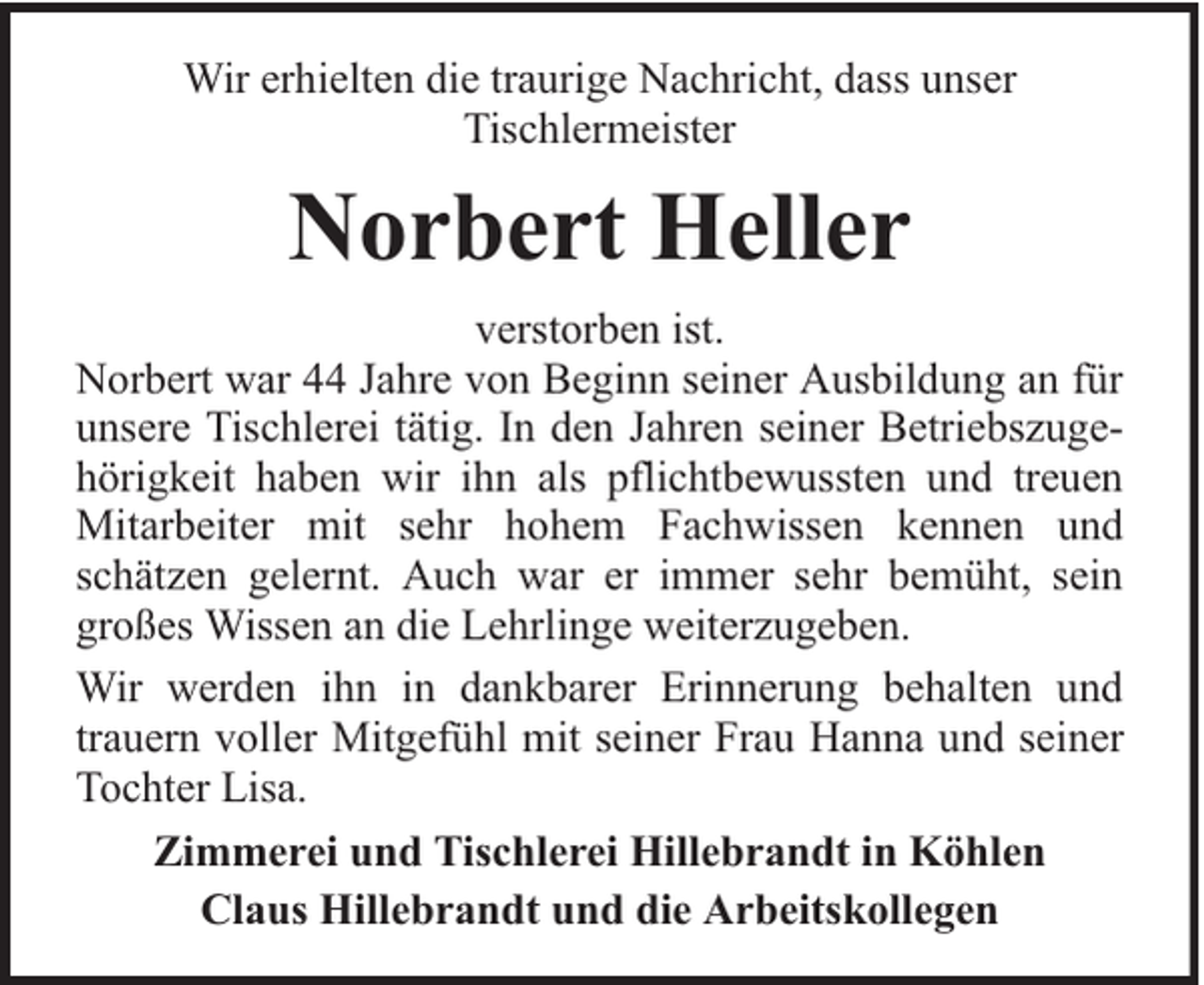 Wir erhielten die traurige Nachricht, dass unser Tischlermeister

Norbert Heller

verstorben ist.

Norbert war 44 Jahre von Beginn seiner Ausbildung an für unsere Tischlerei tätig. In den Jahren seiner Betriebszugehörigkeit haben wir ihn als pflichtbewussten und treuen Mitarbeiter mit sehr hohem Fachwissen kennen und schätzen gelernt. Auch war er immer sehr bemüht, sein großes Wissen an die Lehrlinge weiterzugeben.

Wir werden ihn in dankbarer Erinnerung behalten und trauern voller Mitgefühl mit seiner Frau Hanna und seiner Tochter Lisa.

Zimmerei und Tischlerei Hillebrandt in Köhlen
Claus Hillebrandt und die Arbeitskollegen